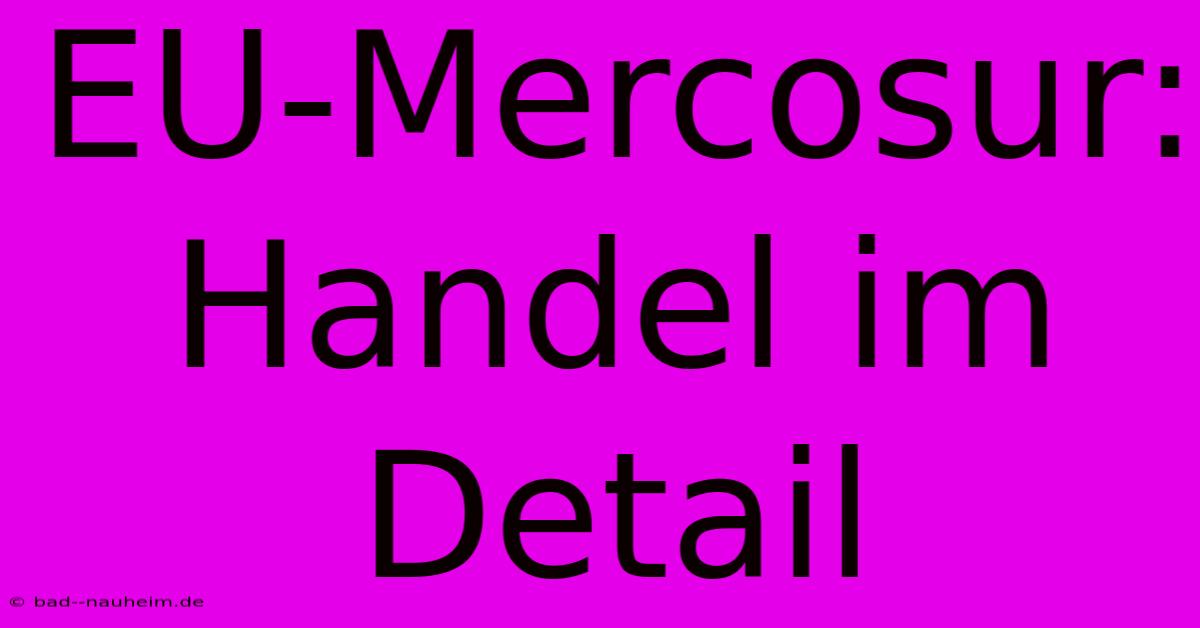 EU-Mercosur: Handel im Detail

© bad--nauheim.de